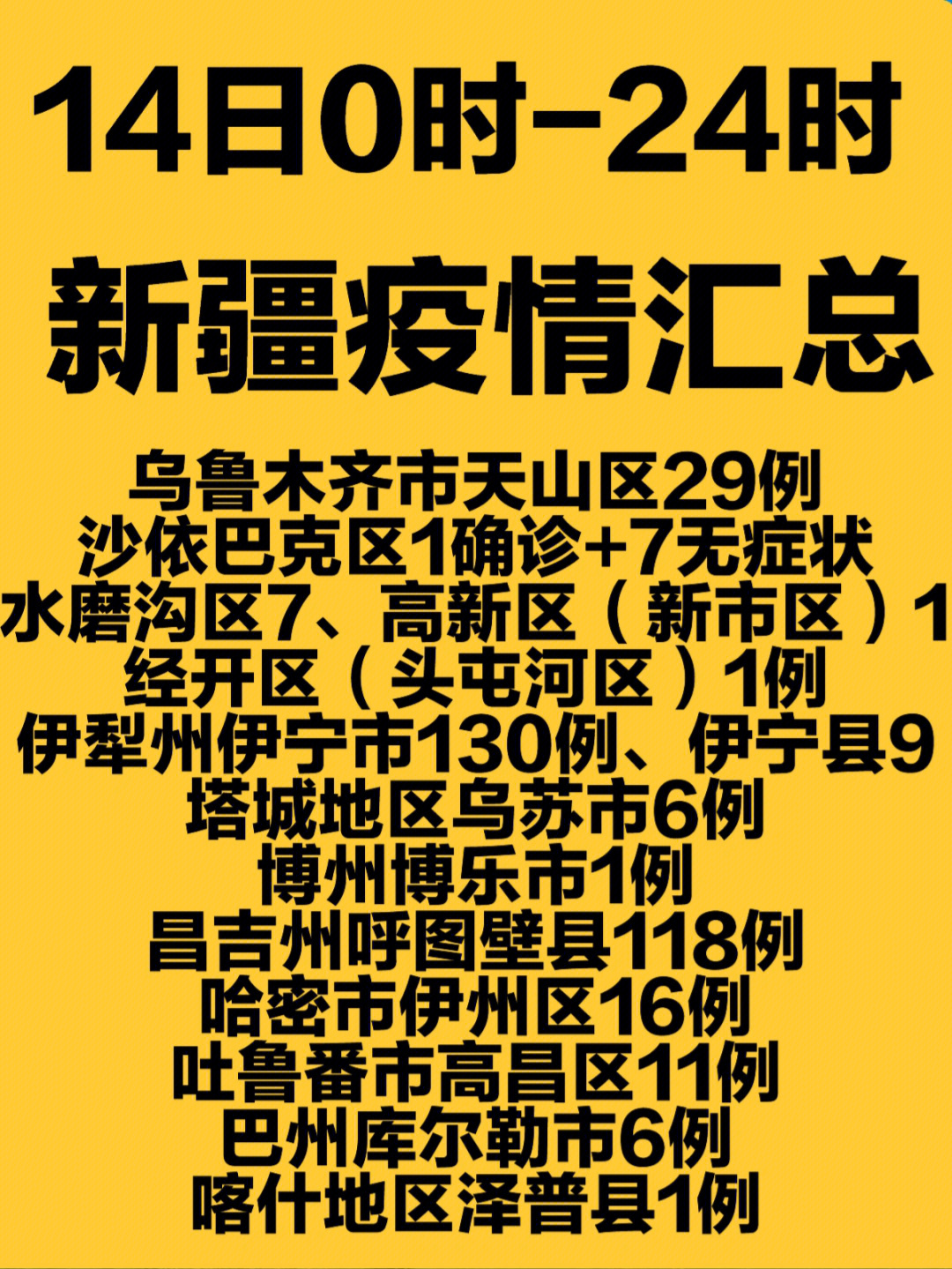 14日0时-24时
新疆疫情汇总

乌鲁木齐市天山区29例
沙依巴克区1确诊+7无症状
水磨沟区7、高新区（新市区）1
经开区（头屯河区）1例
伊犁州伊宁市130例、伊宁县9
塔城地区乌苏市6例
博州博乐市1例
昌吉州呼图壁县118例
哈密市伊州区16例
吐鲁番市高昌区11例
巴州库尔勒市6例
喀什地区泽普县1例